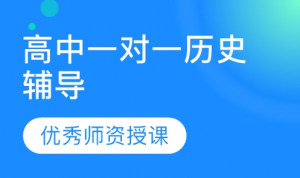 高中一对一历史辅导

优秀师资授课